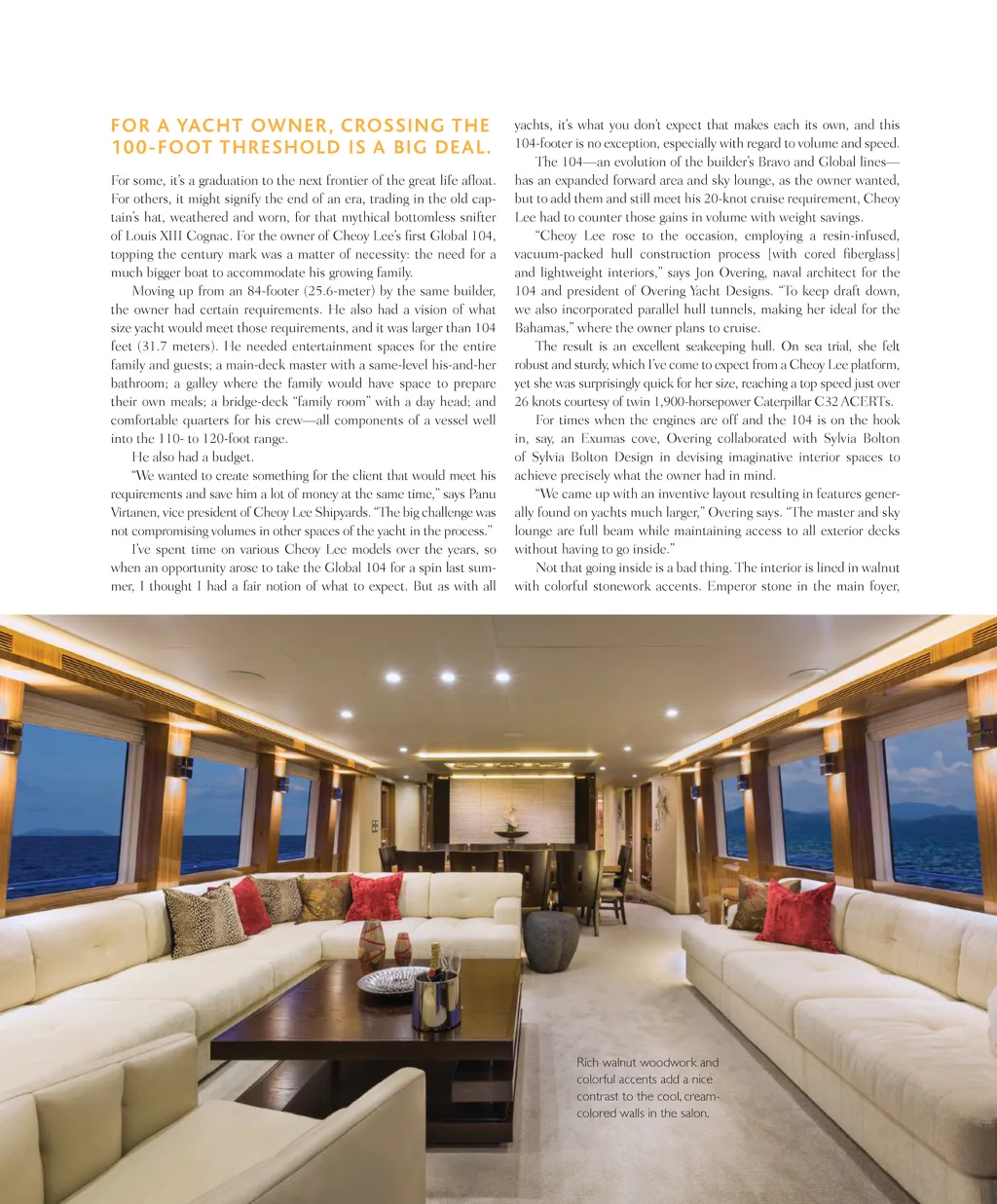 FOR A YACHT OWNER, CROSSING THE 100-FOOT THRESHOLD IS A BIG DEAL.

For some, it's a graduation to the next frontier of the great life afloat. For others, it might signify the end of an era, trading in the old captain's hat, weathered and worn, for that mythical bottomless snifter of Louis XIII Cognac. For the owner of Cheoy Lee's first Global 104, topping the century mark was a matter of necessity: the need for a much bigger boat to accommodate his growing family.

Moving up from an 84-footer (25.6-meter) by the same builder, the owner had certain requirements. He also had a vision of what size yacht would meet those requirements, and it was larger than 104 feet (31.7 meters). He needed entertainment spaces for the entire family and guests; a main-deck master with a same-level his-and-her bathroom; a galley where the family would have space to prepare their own meals; a bridge-deck "family room" with a day head; and comfortable quarters for his crew—all components of a vessel well into the 110- to 120-foot range.

He also had a budget.

"We wanted to create something for the client that would meet his requirements and save him a lot of money at the same time," says Panu Virtanen, vice president of Cheoy Lee Shipyards. "The big challenge was not compromising volumes in other spaces of the yacht in the process."

I've spent time on various Cheoy Lee models over the years, so when an opportunity arose to take the Global 104 for a spin last summer, I thought I had a fair notion of what to expect. But as with all yachts, it's what you don't expect that makes each its own, and this 104-footer is no exception, especially with regard to volume and speed.

The 104—an evolution of the builder's Bravo and Global lines—has an expanded forward area and sky lounge, as the owner wanted, but to add them and still meet his 20-knot cruise requirement, Cheoy Lee had to counter those gains in volume with weight savings.

"Cheoy Lee rose to the occasion, employing a resin-infused, vacuum-packed hull construction process [with cored fiberglass] and lightweight interiors," says Jon Overing, naval architect for the 104 and president of Overing Yacht Designs. "To keep draft down, we also incorporated parallel hull tunnels, making her ideal for the Bahamas," where the owner plans to cruise.

The result is an excellent seakeeping hull. On sea trial, she felt robust and sturdy, which I've come to expect from a Cheoy Lee platform, yet she was surprisingly quick for her size, reaching a top speed just over 26 knots courtesy of twin 1,900-horsepower Caterpillar C32 ACERTs.

For times when the engines are off and the 104 is on the hook in, say, an Exumas cove, Overing collaborated with Sylvia Bolton of Sylvia Bolton Design in devising imaginative interior spaces to achieve precisely what the owner had in mind.

"We came up with an inventive layout resulting in features generally found on yachts much larger," Overing says. "The master and sky lounge are full beam while maintaining access to all exterior decks without having to go inside."

Not that going inside is a bad thing. The interior is lined in walnut with colorful stonework accents. Emperor stone in the main foyer,

Rich walnut woodwork and colorful accents add a nice contrast to the cool, cream-colored walls in the salon.